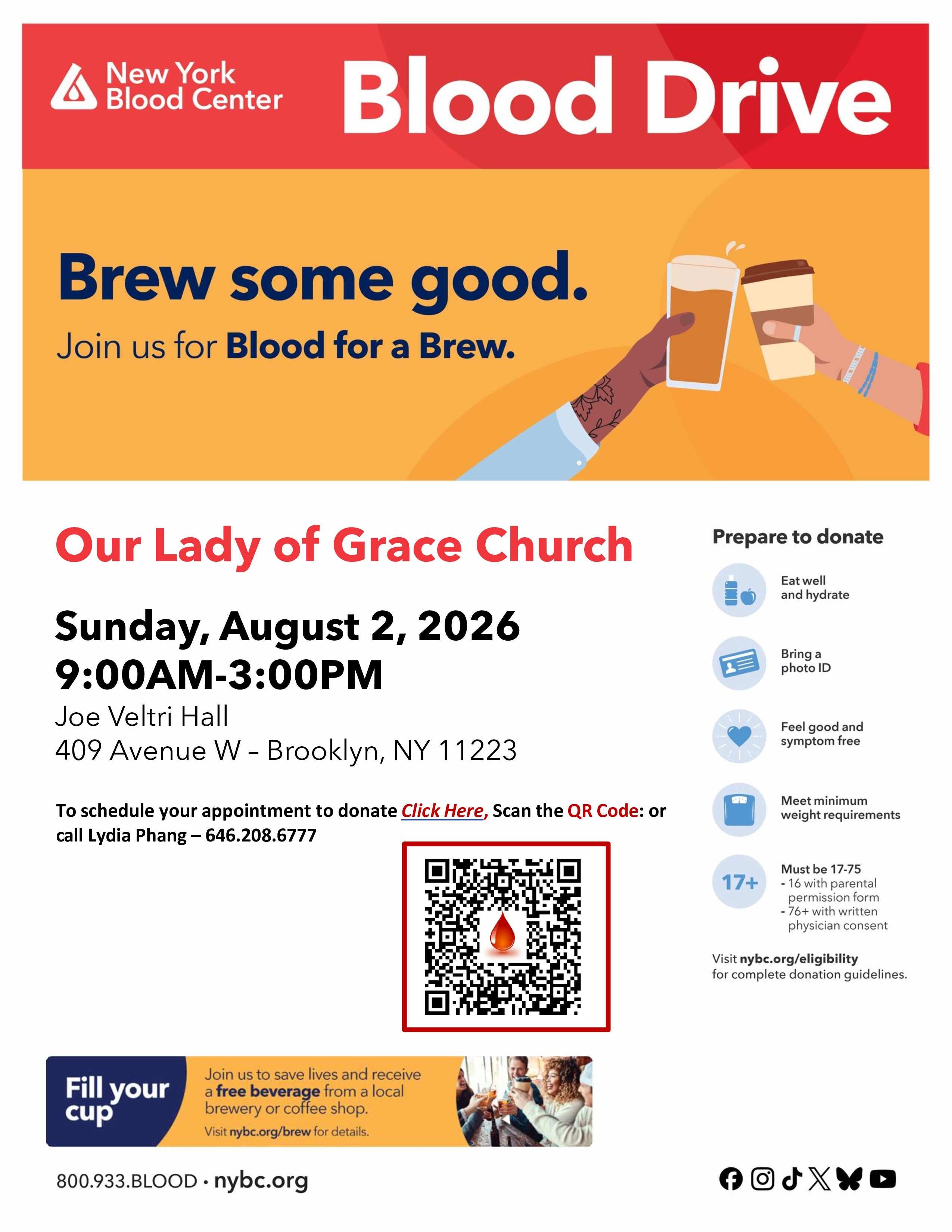 New York Blood Center

Blood Drive

Brew some good.

Join us for Blood for a Brew.

Our Lady of Grace Church

Sunday, August 2, 2026
9:00AM-3:00PM

Joe Veltri Hall
409 Avenue W – Brooklyn, NY 11223

To schedule your appointment to donate Click Here, Scan the QR Code: or call Lydia Phang – 646.208.6777

Prepare to donate

Eat well and hydrate

Bring a photo ID

Feel good and symptom free

Meet minimum weight requirements

17+

Must be 17-75
- 16 with parental permission form
- 76+ with written physician consent

Visit nybc.org/eligibility for complete donation guidelines.

Fill your cup

Join us to save lives and receive a free beverage from a local brewery or coffee shop.

Visit nybc.org/brew for details.

800.933.BLOOD • nybc.org